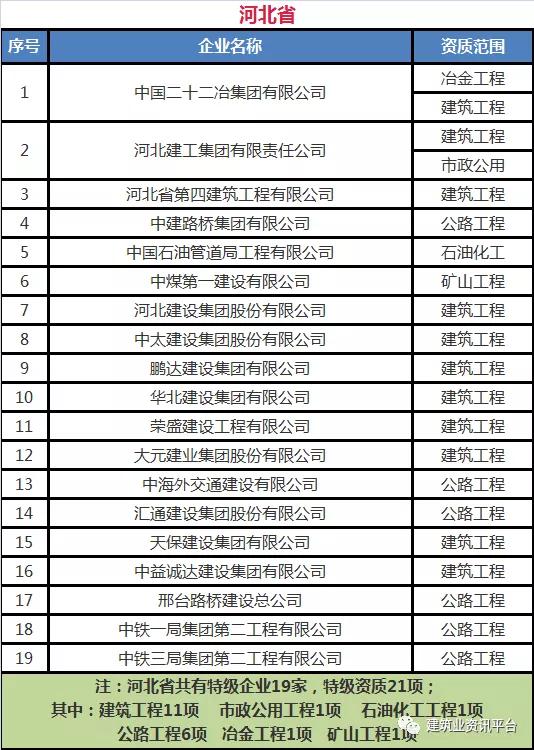 河北省

| 序号 | 企业名称 | 资质范围 |
|---|---|---|
| 1 | 中国二十二冶集团有限公司 | 冶金工程 |
| | | 建筑工程 |
| 2 | 河北建工集团有限责任公司 | 建筑工程 |
| | | 市政公用 |
| 3 | 河北省第四建筑工程有限公司 | 建筑工程 |
| 4 | 中建路桥集团有限公司 | 公路工程 |
| 5 | 中国石油管道局工程有限公司 | 石油化工 |
| 6 | 中煤第一建设有限公司 | 矿山工程 |
| 7 | 河北建设集团股份有限公司 | 建筑工程 |
| 8 | 中太建设集团股份有限公司 | 建筑工程 |
| 9 | 鹏达建设集团有限公司 | 建筑工程 |
| 10 | 华北建设集团有限公司 | 建筑工程 |
| 11 | 荣盛建设工程有限公司 | 建筑工程 |
| 12 | 大元建业集团股份有限公司 | 建筑工程 |
| 13 | 中海外交通建设有限公司 | 公路工程 |
| 14 | 汇通建设集团股份有限公司 | 公路工程 |
| 15 | 天保建设集团有限公司 | 建筑工程 |
| 16 | 中益诚达建设集团有限公司 | 建筑工程 |
| 17 | 邢台路桥建设总公司 | 公路工程 |
| 18 | 中铁一局集团第二工程有限公司 | 公路工程 |
| 19 | 中铁三局集团第二工程有限公司 | 公路工程 |

注：河北省共有特级企业19家，特级资质21项；
其中：建筑工程11项　市政公用工程1项　石油化工工程1项
公路工程6项　冶金工程1项　矿山工程1项

建筑业资讯平台